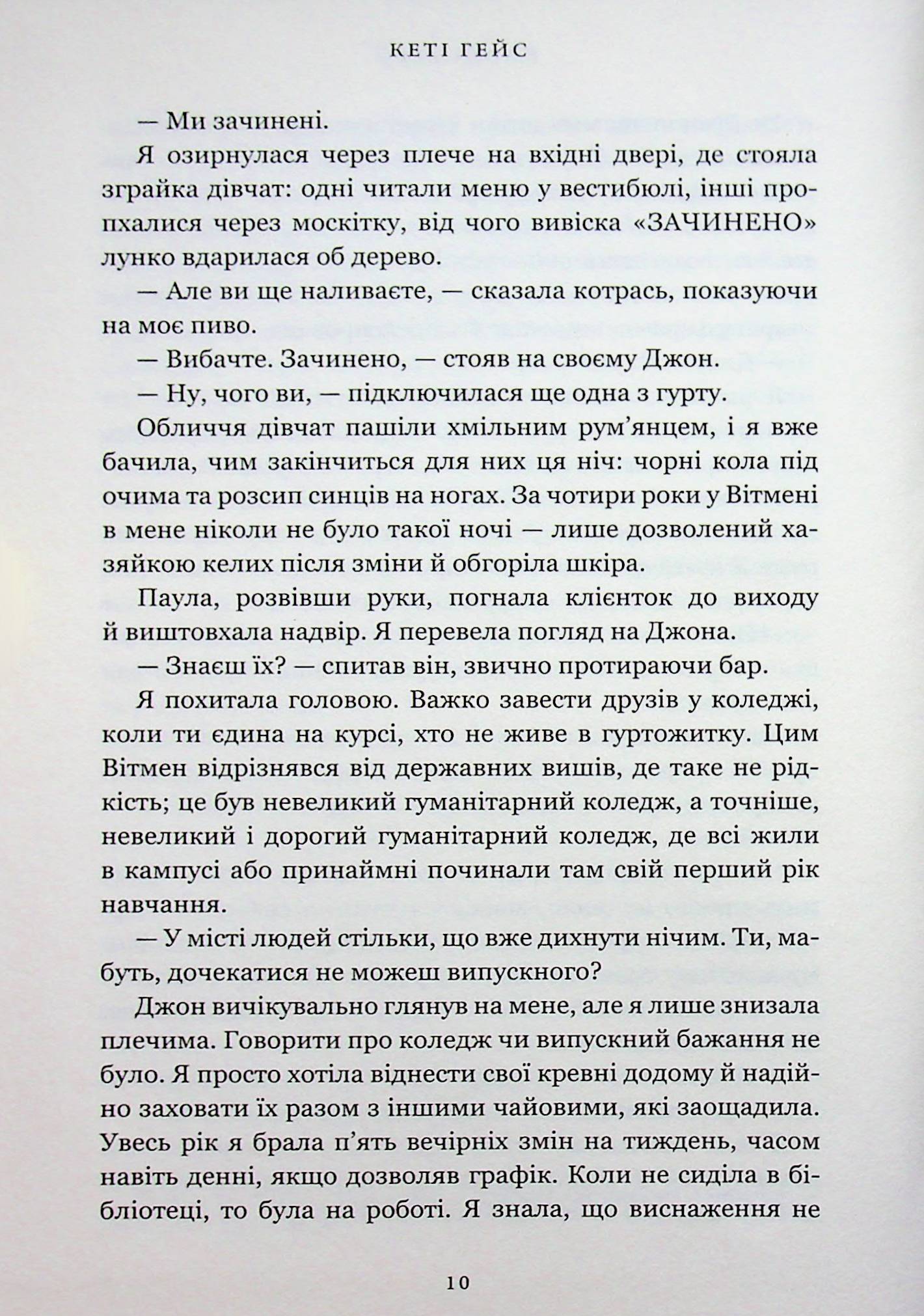 КЕТІ ГЕЙС

— Ми зачинені.

Я озирнулася через плече на вхідні двері, де стояла зграйка дівчат: одні читали меню у вестибюлі, інші пропхалися через москітку, від чого вивіска «ЗАЧИНЕНО» лунко вдарилася об дерево.

— Але ви ще наливаєте, — сказала котрась, показуючи на моє пиво.

— Вибачте. Зачинено, — стояв на своєму Джон.

— Ну, чого ви, — підключилася ще одна з гурту.

Обличчя дівчат пашіли хмільним рум'янцем, і я вже бачила, чим закінчиться для них ця ніч: чорні кола під очима та розсип синців на ногах. За чотири роки у Вітмені в мене ніколи не було такої ночі — лише дозволений хазяйкою келих після зміни й обгоріла шкіра.

Паула, розвівши руки, погнала клієнток до виходу й виштовхала надвір. Я перевела погляд на Джона.

— Знаєш їх? — спитав він, звично протираючи бар.

Я похитала головою. Важко завести друзів у коледжі, коли ти єдина на курсі, хто не живе в гуртожитку. Цим Вітмен відрізнявся від державних вишів, де таке не рідкість; це був невеликий гуманітарний коледж, а точніше, невеликий і дорогий гуманітарний коледж, де всі жили в кампусі або принаймні починали там свій перший рік навчання.

— У місті людей стільки, що вже дихнути нічим. Ти, мабуть, дочекатися не можеш випускного?

Джон вичікувально глянув на мене, але я лише знизала плечима. Говорити про коледж чи випускний бажання не було. Я просто хотіла віднести свої кревні додому й надійно заховати їх разом з іншими чайовими, які заощадила. Увесь рік я брала п'ять вечірніх змін на тиждень, часом навіть денні, якщо дозволяв графік. Коли не сиділа в бібліотеці, то була на роботі. Я знала, що виснаження не

10